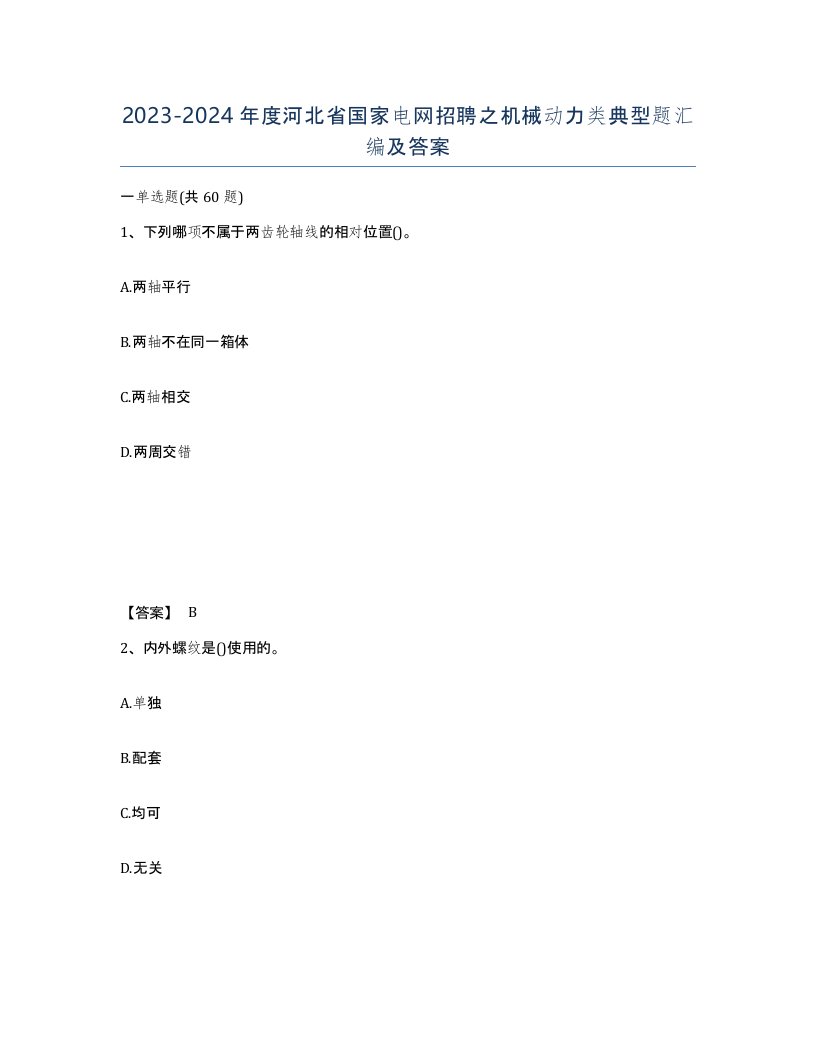 2023-2024年度河北省国家电网招聘之机械动力类典型题汇编及答案

一单选题(共60题)

1、下列哪项不属于两齿轮轴线的相对位置()。

A.两轴平行

B.两轴不在同一箱体

C.两轴相交

D.两周交错

【答案】 B

2、内外螺纹是()使用的。

A.单独

B.配套

C.均可

D.无关